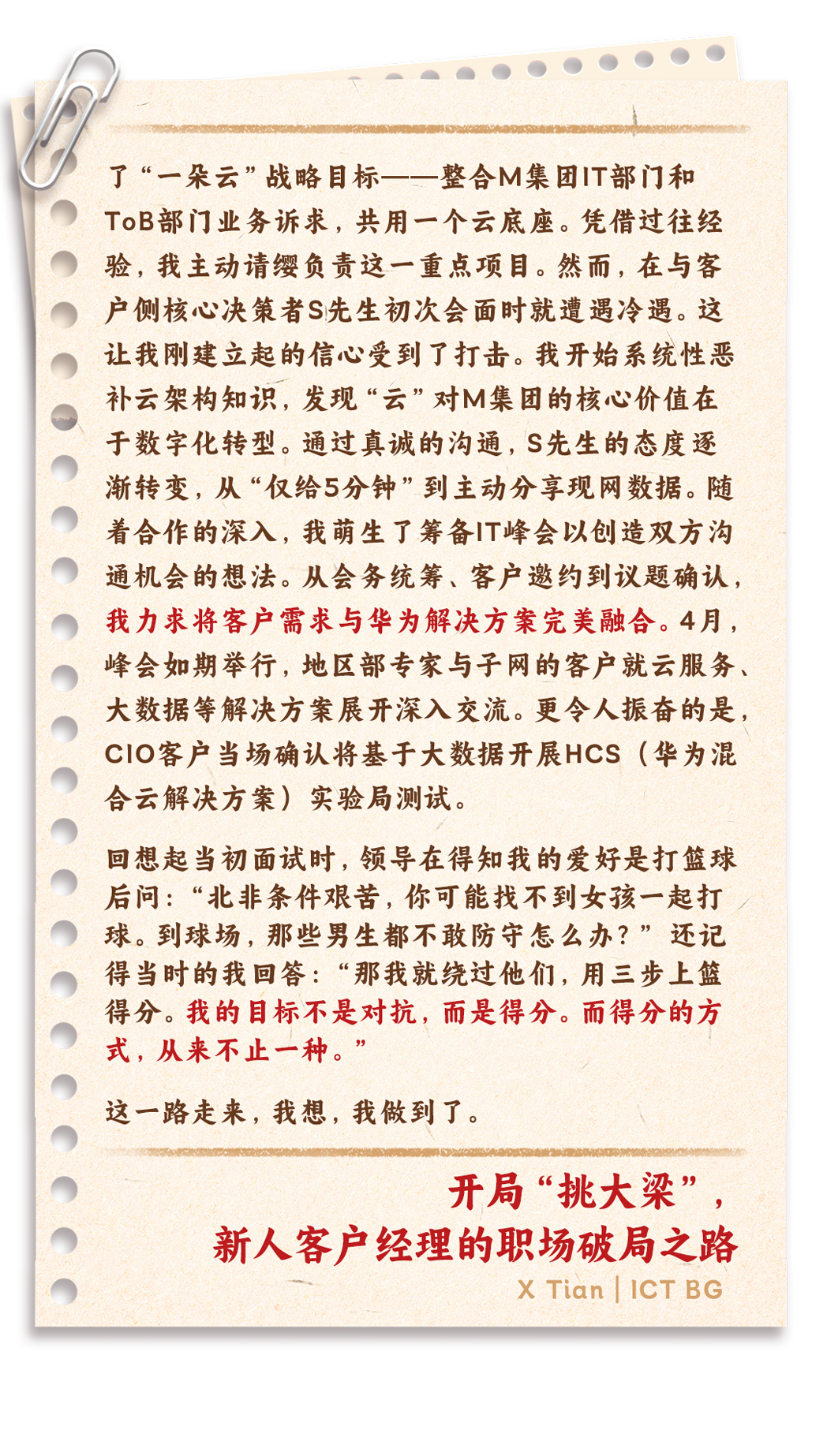 了“一朵云”战略目标——整合M集团IT部门和ToB部门业务诉求，共用一个云底座。凭借过往经验，我主动请缨负责这一重点项目。然而，在与客户侧核心决策者S先生初次会面时就遭遇冷遇。这让我刚建立起的信心受到了打击。我开始系统性恶补云架构知识，发现“云”对M集团的核心价值在于数字化转型。通过真诚的沟通，S先生的态度逐渐转变，从“仅给5分钟”到主动分享现网数据。随着合作的深入，我萌生了筹备IT峰会以创造双方沟通机会的想法。从会务统筹、客户邀约到议题确认，我力求将客户需求与华为解决方案完美融合。4月，峰会如期举行，地区部专家与子网的客户就云服务、大数据等解决方案展开深入交流。更令人振奋的是，CIO客户当场确认将基于大数据开展HCS（华为混合云解决方案）实验局测试。

回想起当初面试时，领导在得知我的爱好是打篮球后问：“北非条件艰苦，你可能找不到女孩一起打球。到球场，那些男生都不敢防守怎么办？”还记得当时的我回答：“那我就绕过他们，用三步上篮得分。我的目标不是对抗，而是得分。而得分的方式，从来不止一种。”

这一路走来，我想，我做到了。

开局“挑大梁”，
新人客户经理的职场破局之路
X Tian | ICT BG